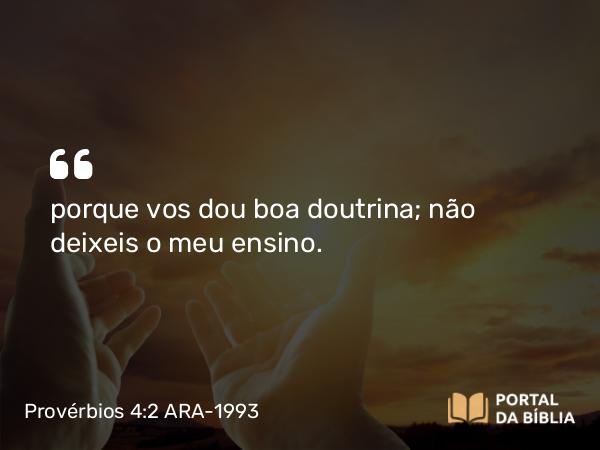 “
porque vos dou boa doutrina; não deixeis o meu ensino.

Provérbios 4:2 ARA-1993

PORTAL DA BÍBLIA